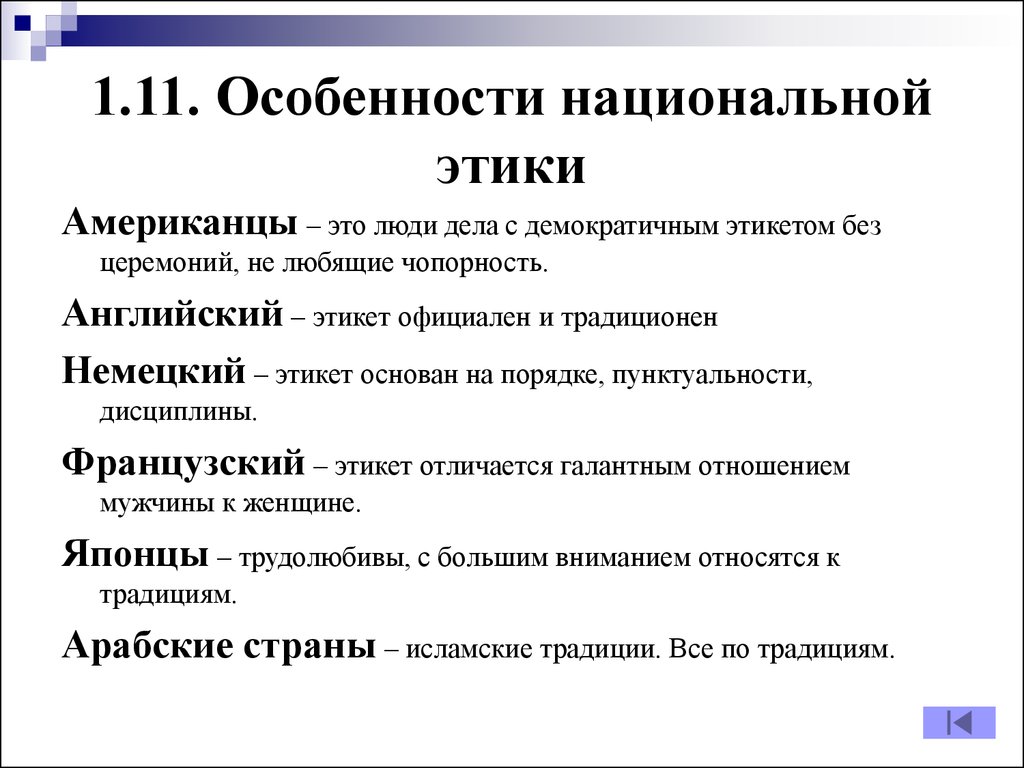 1.11. Особенности национальной этики

Американцы – это люди дела с демократичным этикетом без церемоний, не любящие чопорность.

Английский – этикет официален и традиционен

Немецкий – этикет основан на порядке, пунктуальности, дисциплины.

Французский – этикет отличается галантным отношением мужчины к женщине.

Японцы – трудолюбивы, с большим вниманием относятся к традициям.

Арабские страны – исламские традиции. Все по традициям.